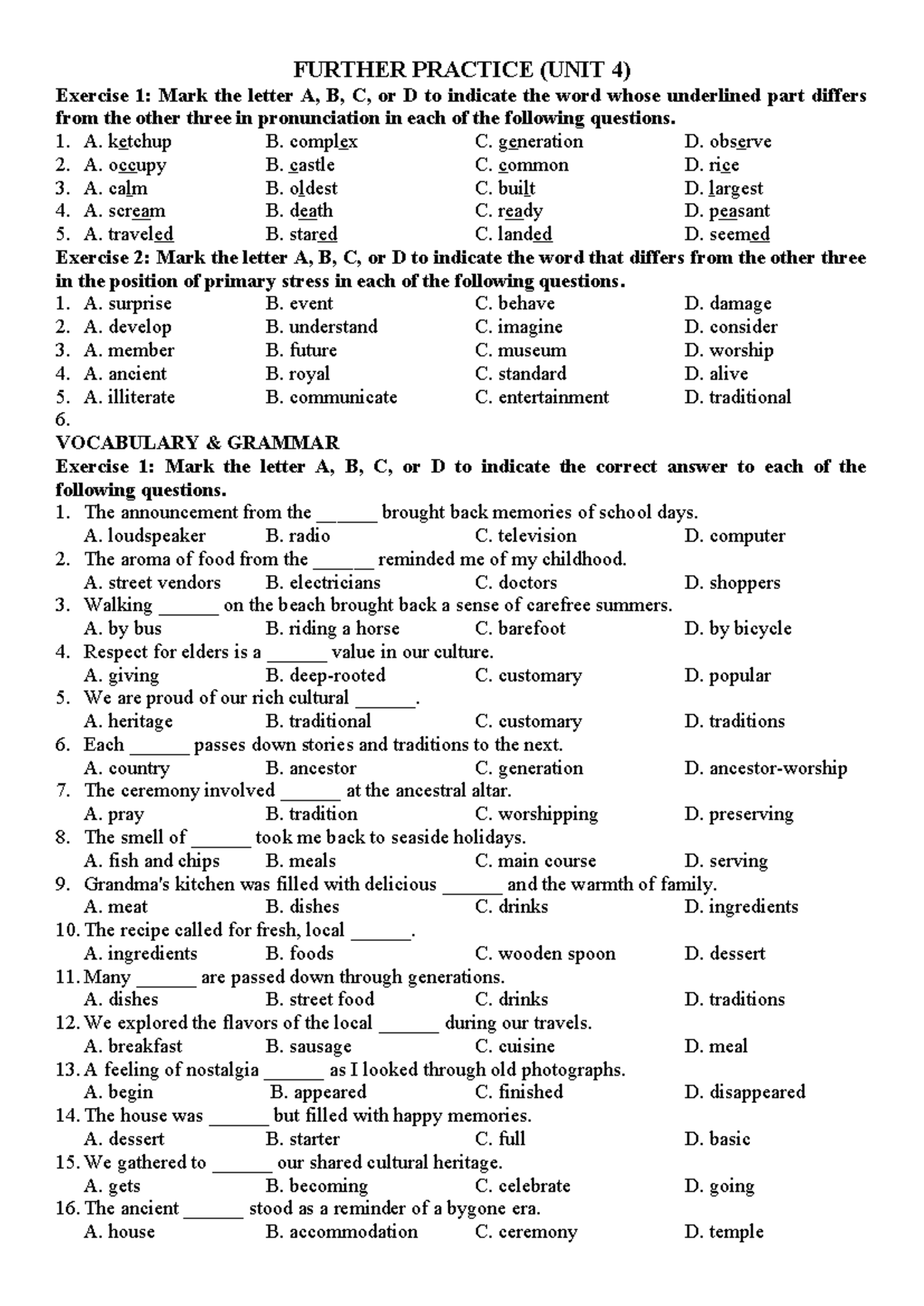 FURTHER PRACTICE (UNIT 4)

Exercise 1: Mark the letter A, B, C, or D to indicate the word whose underlined part differs from the other three in pronunciation in each of the following questions.

1. A. ketchup B. complex C. generation D. observe
2. A. occupy B. castle C. common D. rice
3. A. calm B. oldest C. built D. largest
4. A. scream B. death C. ready D. peasant
5. A. traveled B. stared C. landed D. seemed

Exercise 2: Mark the letter A, B, C, or D to indicate the word that differs from the other three in the position of primary stress in each of the following questions.

1. A. surprise B. event C. behave D. damage
2. A. develop B. understand C. imagine D. consider
3. A. member B. future C. museum D. worship
4. A. ancient B. royal C. standard D. alive
5. A. illiterate B. communicate C. entertainment D. traditional
6.

VOCABULARY & GRAMMAR

Exercise 1: Mark the letter A, B, C, or D to indicate the correct answer to each of the following questions.

1. The announcement from the ____ brought back memories of school days.
A. loudspeaker B. radio C. television D. computer
2. The aroma of food from the ____ reminded me of my childhood.
A. street vendors B. electricians C. doctors D. shoppers
3. Walking ____ on the beach brought back a sense of carefree summers.
A. by bus B. riding a horse C. barefoot D. by bicycle
4. Respect for elders is a ____ value in our culture.
A. giving B. deep-rooted C. customary D. popular
5. We are proud of our rich cultural ____.
A. heritage B. traditional C. customary D. traditions
6. Each ____ passes down stories and traditions to the next.
A. country B. ancestor C. generation D. ancestor-worship
7. The ceremony involved ____ at the ancestral altar.
A. pray B. tradition C. worshipping D. preserving
8. The smell of ____ took me back to seaside holidays.
A. fish and chips B. meals C. main course D. serving
9. Grandma's kitchen was filled with delicious ____ and the warmth of family.
A. meat B. dishes C. drinks D. ingredients
10. The recipe called for fresh, local ____.
A. ingredients B. foods C. wooden spoon D. dessert
11. Many ____ are passed down through generations.
A. dishes B. street food C. drinks D. traditions
12. We explored the flavors of the local ____ during our travels.
A. breakfast B. sausage C. cuisine D. meal
13. A feeling of nostalgia ____ as I looked through old photographs.
A. begin B. appeared C. finished D. disappeared
14. The house was ____ but filled with happy memories.
A. dessert B. starter C. full D. basic
15. We gathered to ____ our shared cultural heritage.
A. gets B. becoming C. celebrate D. going
16. The ancient ____ stood as a reminder of a bygone era.
A. house B. accommodation C. ceremony D. temple